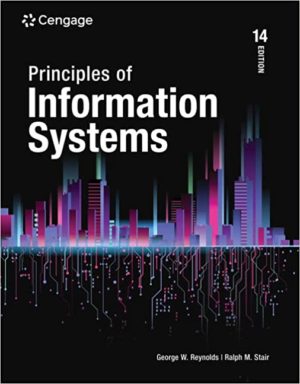 Cengage

14
EDITION

Principles of
Information
Systems

George W. Reynolds | Ralph M. Stair